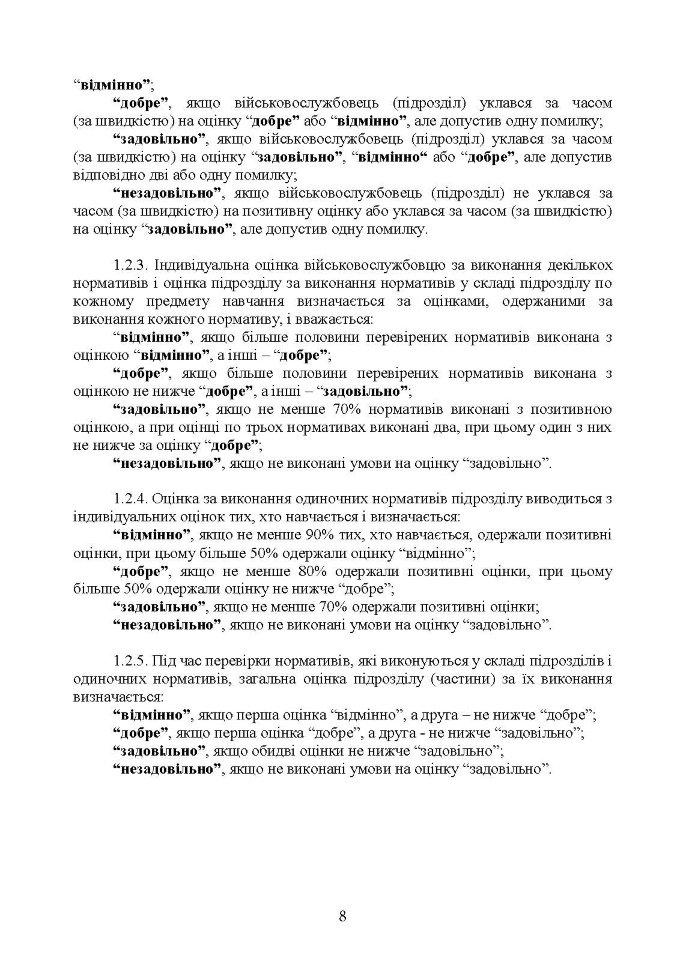 “відмінно”;

“добре”, якщо військовослужбовець (підрозділ) уклався за часом (за швидкістю) на оцінку “добре” або “відмінно”, але допустив одну помилку;

“задовільно”, якщо військовослужбовець (підрозділ) уклався за часом (за швидкістю) на оцінку “задовільно”, “відмінно“ або “добре”, але допустив відповідно дві або одну помилку;

“незадовільно”, якщо військовослужбовець (підрозділ) не уклався за часом (за швидкістю) на позитивну оцінку або уклався за часом (за швидкістю) на оцінку “задовільно”, але допустив одну помилку.

1.2.3. Індивідуальна оцінка військовослужбовцю за виконання декількох нормативів і оцінка підрозділу за виконання нормативів у складі підрозділу по кожному предмету навчання визначається за оцінками, одержаними за виконання кожного нормативу, і вважається:

“відмінно”, якщо більше половини перевірених нормативів виконана з оцінкою “відмінно”, а інші – “добре”;

“добре”, якщо більше половини перевірених нормативів виконана з оцінкою не нижче “добре”, а інші – “задовільно”;

“задовільно”, якщо не менше 70% нормативів виконані з позитивною оцінкою, а при оцінці по трьох нормативах виконані два, при цьому один з них не нижче за оцінку “добре”;

“незадовільно”, якщо не виконані умови на оцінку “задовільно”.

1.2.4. Оцінка за виконання одиночних нормативів підрозділу виводиться з індивідуальних оцінок тих, хто навчається і визначається:

“відмінно”, якщо не менше 90% тих, хто навчається, одержали позитивні оцінки, при цьому більше 50% одержали оцінку “відмінно”;

“добре”, якщо не менше 80% одержали позитивні оцінки, при цьому більше 50% одержали оцінку не нижче “добре”;

“задовільно”, якщо не менше 70% одержали позитивні оцінки;

“незадовільно”, якщо не виконані умови на оцінку “задовільно”.

1.2.5. Під час перевірки нормативів, які виконуються у складі підрозділів і одиночних нормативів, загальна оцінка підрозділу (частини) за їх виконання визначається:

“відмінно”, якщо перша оцінка “відмінно”, а друга – не нижче “добре”;

“добре”, якщо перша оцінка “добре”, а друга - не нижче “задовільно”;

“задовільно”, якщо обидві оцінки не нижче “задовільно”;

“незадовільно”, якщо не виконані умови на оцінку “задовільно”.

8